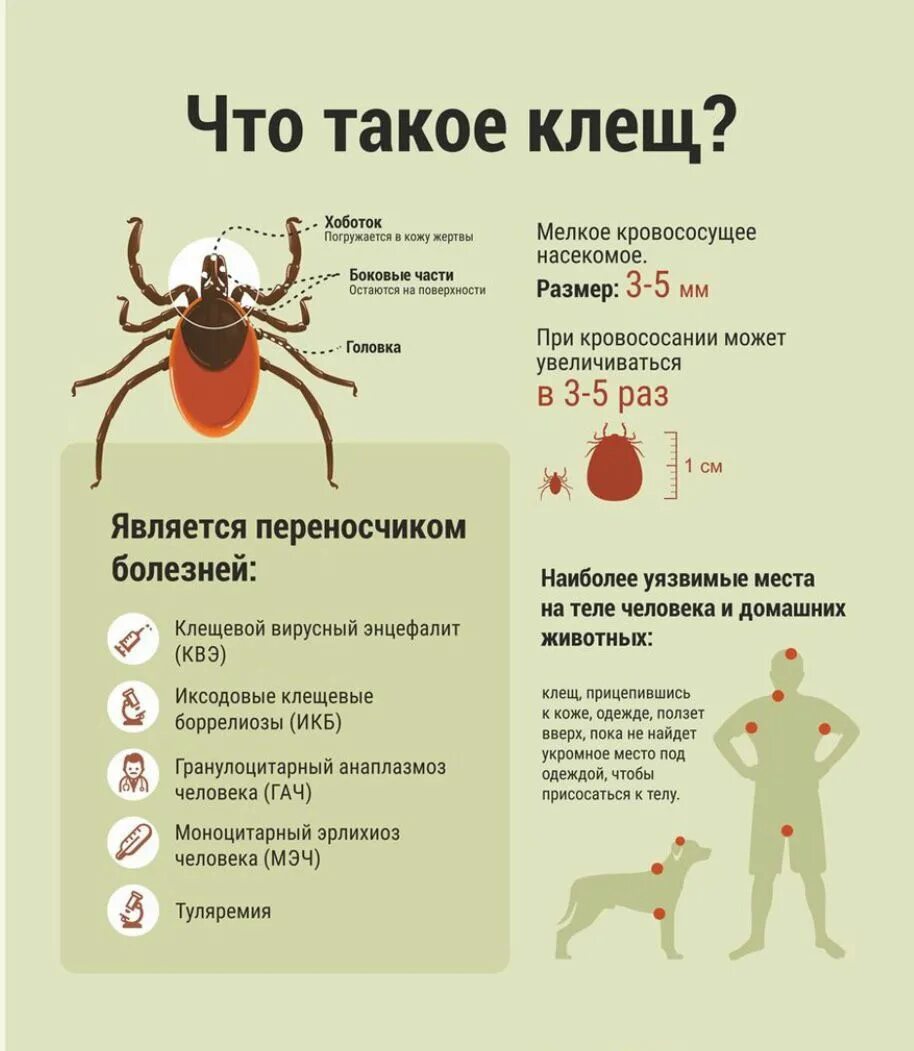 Что такое клещ?

Хоботок
Погружается в кожу жертвы

Боковые части
Остаются на поверхности

Головка

Мелкое кровососущее насекомое.
Размер: 3-5 мм

При кровососании может увеличиваться
в 3-5 раз

1 см

Является переносчиком болезней:

Клещевой вирусный энцефалит (КВЭ)

Иксодовые клещевые боррелиозы (ИКБ)

Гранулоцитарный анаплазмоз человека (ГАЧ)

Моноцитарный эрлихиоз человека (МЭЧ)

Туляремия

Наиболее уязвимые места на теле человека и домашних животных:

клещ, прицепившись к коже, одежде, ползет вверх, пока не найдет укромное место под одеждой, чтобы присосаться к телу.